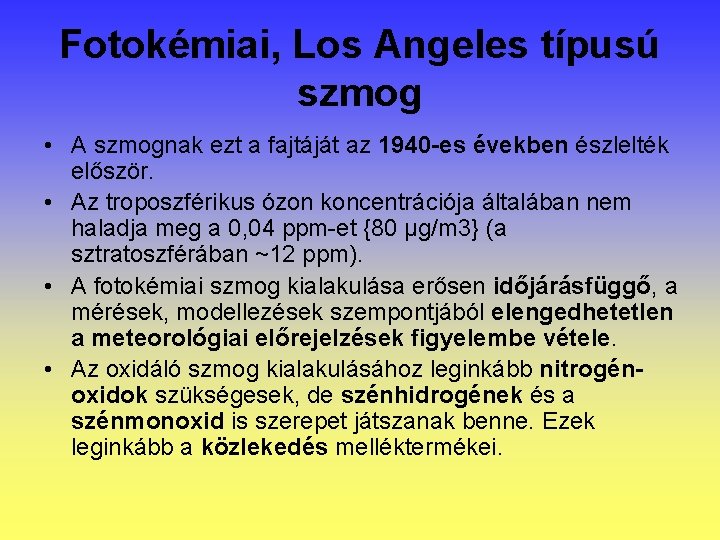 Fotokémiai, Los Angeles típusú szmog

• A szmognak ezt a fajtáját az 1940-es években észlelték először.
• Az troposzférikus ózon koncentrációja általában nem haladja meg a 0,04 ppm-et {80 μg/m3} (a sztratoszférában ~12 ppm).
• A fotokémiai szmog kialakulása erősen időjárásfüggő, a mérések, modellezések szempontjából elengedhetetlen a meteorológiai előrejelzések figyelembe vétele.
• Az oxidáló szmog kialakulásához leginkább nitrogén-oxidok szükségesek, de szénhidrogének és a szénmonoxid is szerepet játszanak benne. Ezek leginkább a közlekedés melléktermékei.